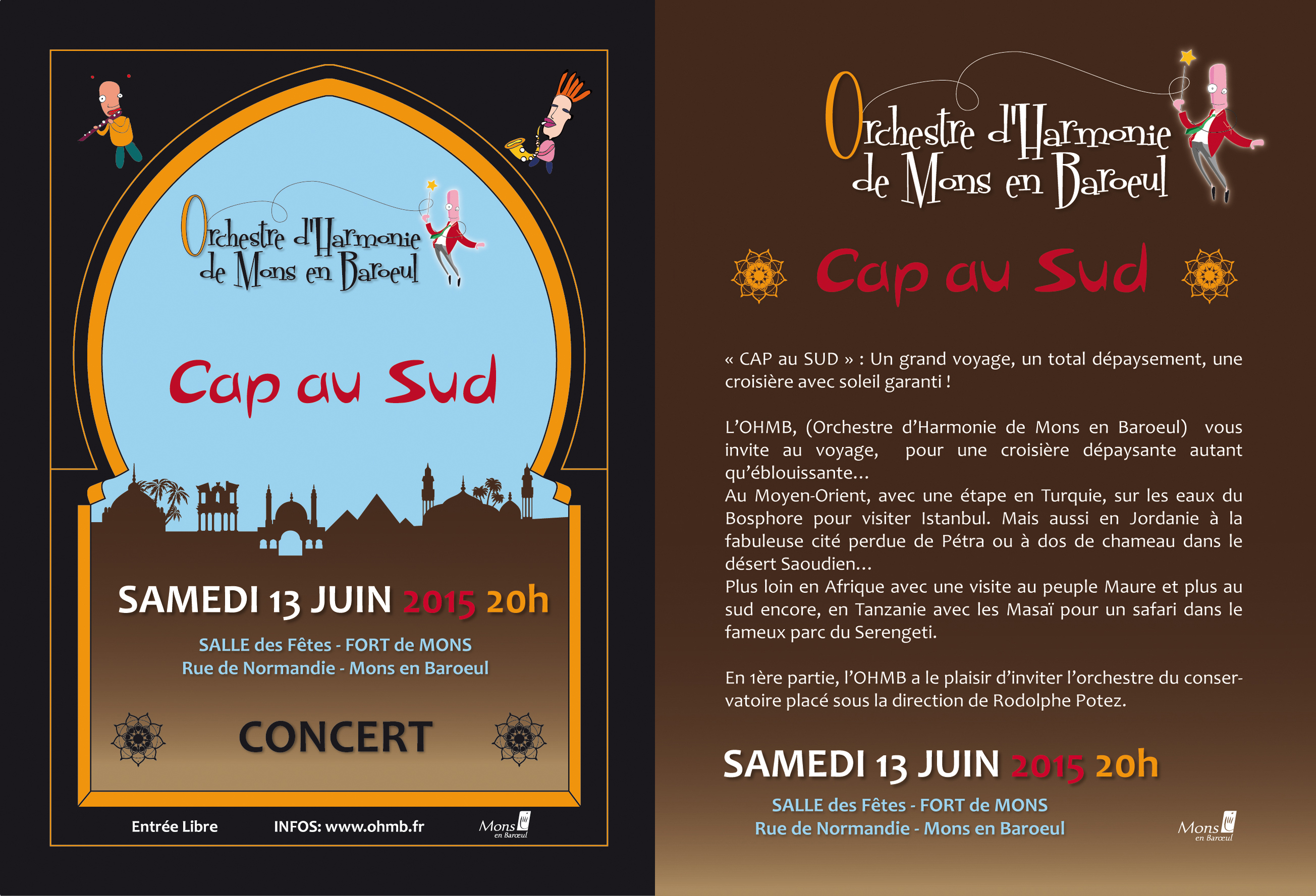 Orchestre d'Harmonie de Mons en Baroeul

Cap au Sud

SAMEDI 13 JUIN 2015 20h

SALLE des Fêtes - FORT de MONS
Rue de Normandie - Mons en Baroeul

CONCERT

Entrée Libre INFOS: www.ohmb.fr Mons en Barœul

Orchestre d'Harmonie de Mons en Baroeul

Cap au Sud

« CAP au SUD » : Un grand voyage, un total dépaysement, une croisière avec soleil garanti !

L'OHMB, (Orchestre d'Harmonie de Mons en Baroeul) vous invite au voyage, pour une croisière dépaysante autant qu'éblouissante...
Au Moyen-Orient, avec une étape en Turquie, sur les eaux du Bosphore pour visiter Istanbul. Mais aussi en Jordanie à la fabuleuse cité perdue de Pétra ou à dos de chameau dans le désert Saoudien...
Plus loin en Afrique avec une visite au peuple Maure et plus au sud encore, en Tanzanie avec les Masaï pour un safari dans le fameux parc du Serengeti.

En 1ère partie, l'OHMB a le plaisir d'inviter l'orchestre du conservatoire placé sous la direction de Rodolphe Potez.

SAMEDI 13 JUIN 2015 20h

SALLE des Fêtes - FORT de MONS
Rue de Normandie - Mons en Baroeul

Mons en Barœul